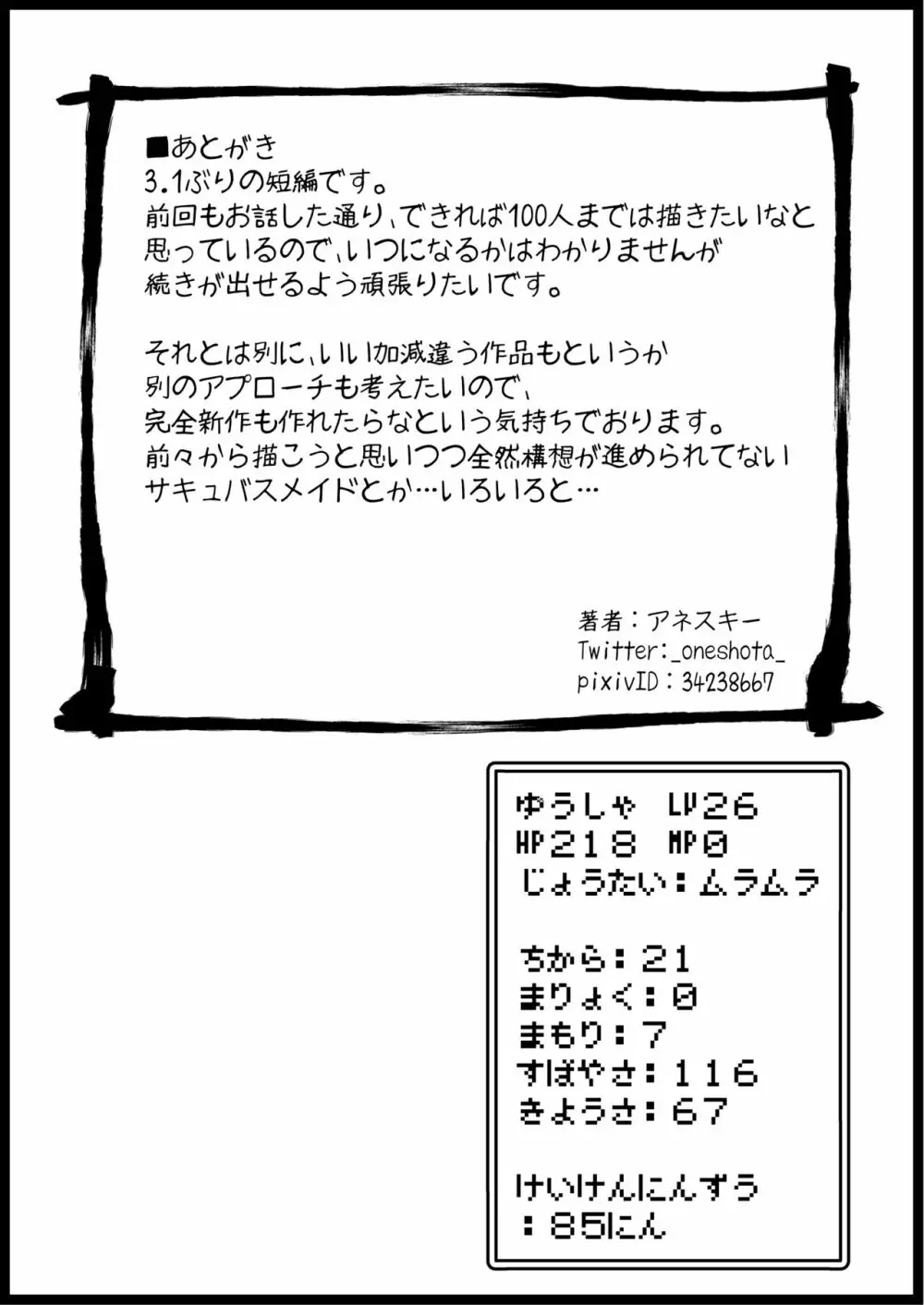 ■あとがき
3.1ぶりの短編です。
前回もお話した通り、できれば100人までは描きたいなと思っているので、いつになるかはわかりませんが続きが出せるよう頑張りたいです。

それとは別に、いい加減違う作品もというか別のアプローチも考えたいので、完全新作も作れたらなという気持ちでおります。
前々から描こうと思いつつ全然構想が進められてないサキュバスメイドとか…いろいろと…

著者：アネスキー
Twitter:_oneshota_
pixivID：34238667

ゆうしゃ LV26
HP218 MP0
じょうたい：ムラムラ

ちから：21
まりょく：0
まもり：7
すばやさ：116
きようさ：67

けいけんにんずう
：85にん